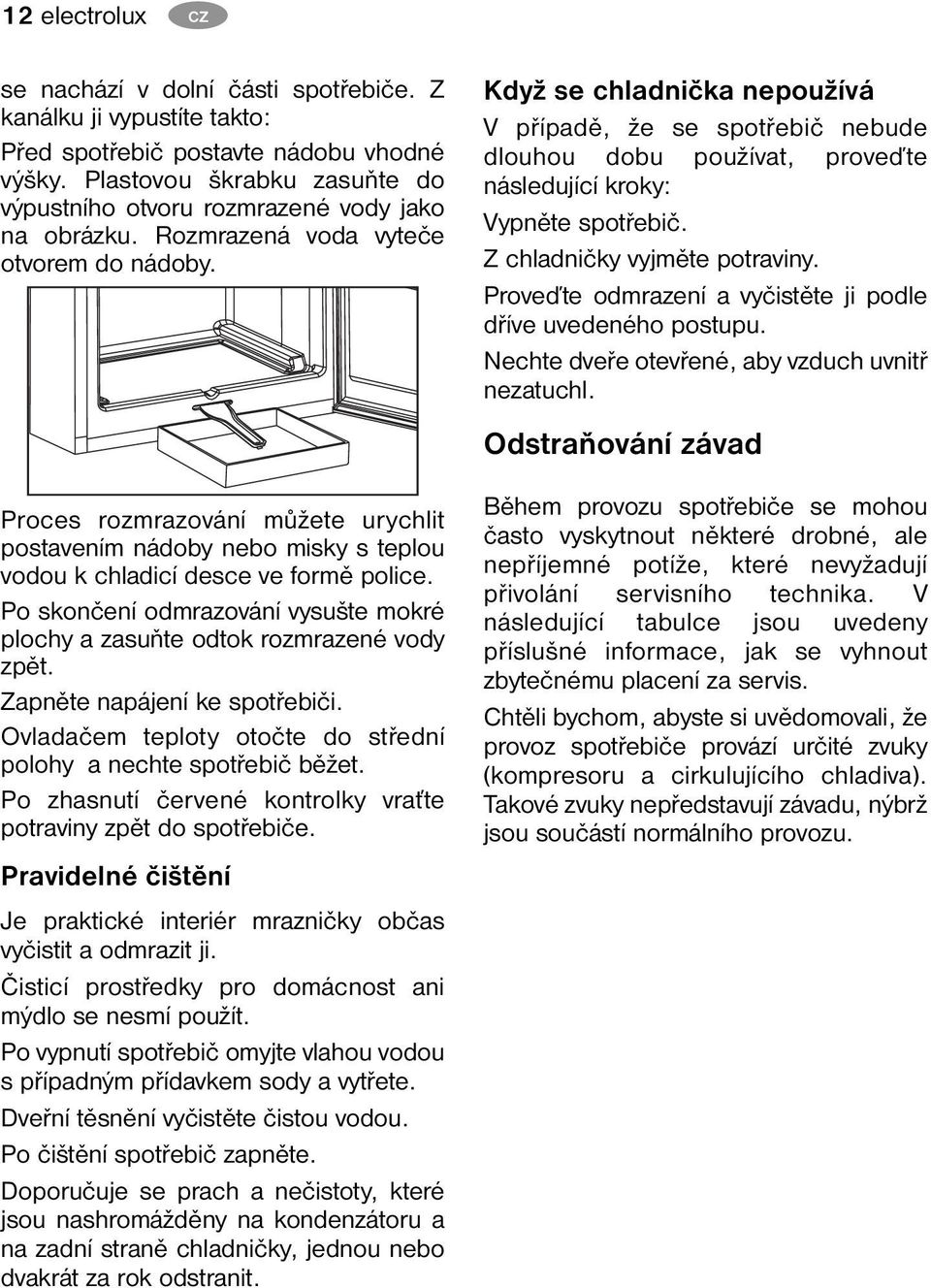 12 electrolux cz

se nachází v dolní části spotřebiče. Z kanálku ji vypustíte takto:

Před spotřebič postavte nádobu vhodné výšky. Plastovou škrabku zasuňte do výpustního otvoru rozmrazené vody jako na obrázku. Rozmrazená voda vyteče otvorem do nádoby.

Proces rozmrazování můžete urychlit postavením nádoby nebo misky s teplou vodou k chladicí desce ve formě police.

Po skončení odmrazování vysušte mokré plochy a zasuňte odtok rozmrazené vody zpět.

Zapněte napájení ke spotřebiči.

Ovladačem teploty otočte do střední polohy a nechte spotřebič běžet.

Po zhasnutí červené kontrolky vraťte potraviny zpět do spotřebiče.

Pravidelné čištění

Je praktické interiér mrazničky občas vyčistit a odmrazit ji.

Čisticí prostředky pro domácnost ani mýdlo se nesmí použít.

Po vypnutí spotřebič omyjte vlahou vodou s případným přídavkem sody a vytřete.

Dveřní těsnění vyčistěte čistou vodou.

Po čištění spotřebič zapněte.

Doporučuje se prach a nečistoty, které jsou nashromážděny na kondenzátoru a na zadní straně chladničky, jednou nebo dvakrát za rok odstranit.

Když se chladnička nepoužívá

V případě, že se spotřebič nebude dlouhou dobu používat, proveďte následující kroky:

Vypněte spotřebič.

Z chladničky vyjměte potraviny.

Proveďte odmrazení a vyčistěte ji podle dříve uvedeného postupu.

Nechte dveře otevřené, aby vzduch uvnitř nezatuchl.

Odstraňování závad

Během provozu spotřebiče se mohou často vyskytnout některé drobné, ale nepříjemné potíže, které nevyžadují přivolání servisního technika. V následující tabulce jsou uvedeny příslušné informace, jak se vyhnout zbytečnému placení za servis.

Chtěli bychom, abyste si uvědomovali, že provoz spotřebiče provází určité zvuky (kompresoru a cirkulujícího chladiva). Takové zvuky nepředstavují závadu, nýbrž jsou součástí normálního provozu.